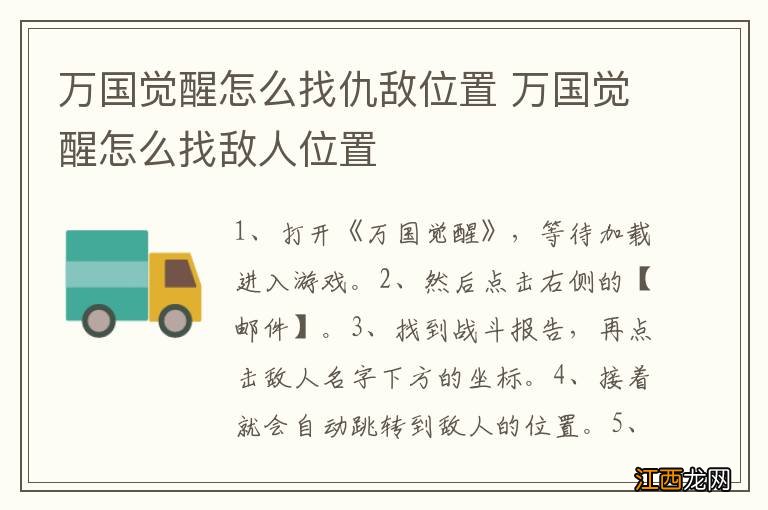 万国觉醒怎么找仇敌位置 万国觉醒怎么找敌人位置

1、打开《万国觉醒》，等待加载进入游戏。2、然后点击右侧的【邮件】。3、找到战斗报告，再点击敌人名字下方的坐标。4、接着就会自动跳转到敌人的位置。5、

江西龙网